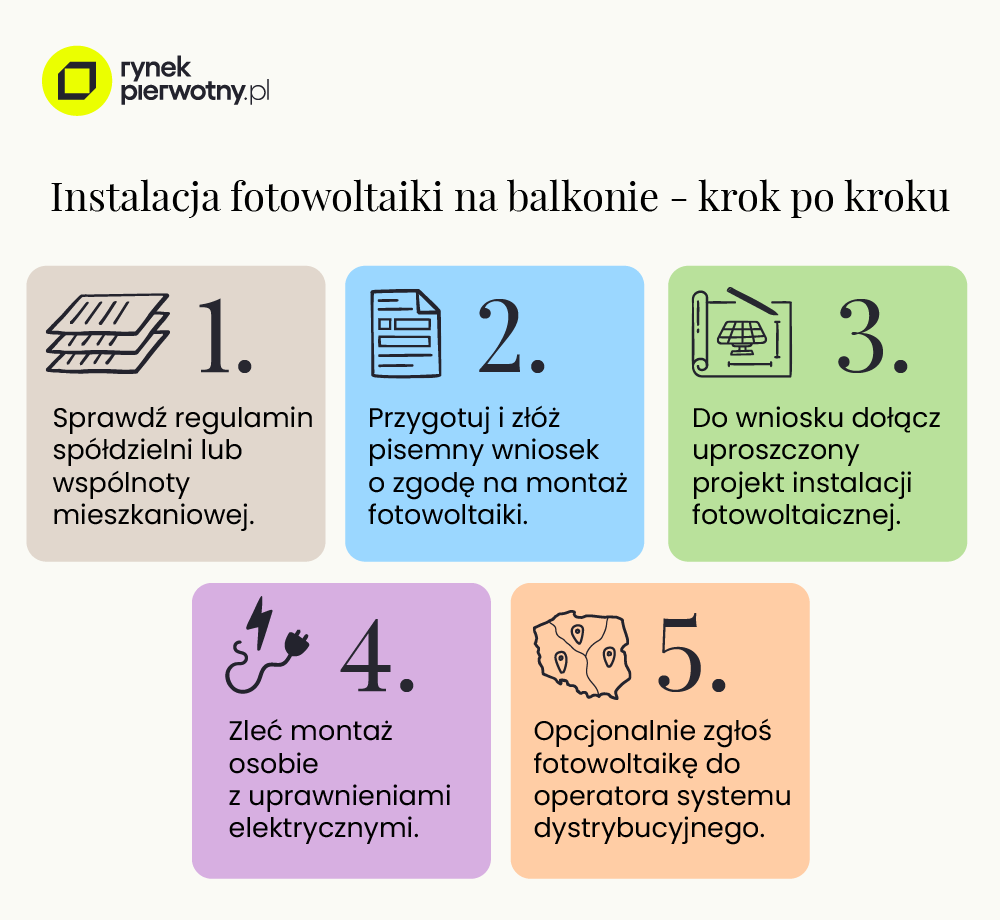 rynek pierwotny.pl

Instalacja fotowoltaiki na balkonie - krok po kroku

1.

Sprawdź regulamin spółdzielni lub wspólnoty mieszkaniowej.

2.

Przygotuj i złóż pisemny wniosek o zgodę na montaż fotowoltaiki.

3.

Do wniosku dołącz uproszczony projekt instalacji fotowoltaicznej.

4.

Zleć montaż osobie z uprawnieniami elektrycznymi.

5.

Opcjonalnie zgłoś fotowoltaikę do operatora systemu dystrybucyjnego.